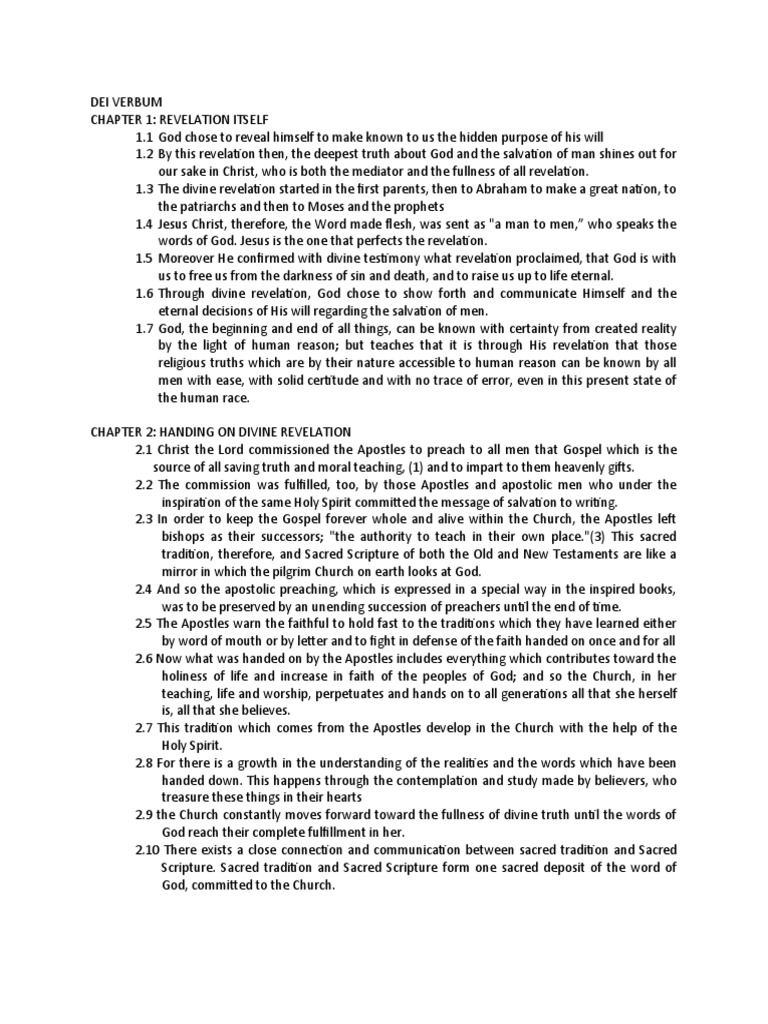 DEI VERBUM
CHAPTER 1: REVELATION ITSELF
1.1 God chose to reveal himself to make known to us the hidden purpose of his will
1.2 By this revelation then, the deepest truth about God and the salvation of man shines out for our sake in Christ, who is both the mediator and the fullness of all revelation.
1.3 The divine revelation started in the first parents, then to Abraham to make a great nation, to the patriarchs and then to Moses and the prophets
1.4 Jesus Christ, therefore, the Word made flesh, was sent as "a man to men," who speaks the words of God. Jesus is the one that perfects the revelation.
1.5 Moreover He confirmed with divine testimony what revelation proclaimed, that God is with us to free us from the darkness of sin and death, and to raise us up to life eternal.
1.6 Through divine revelation, God chose to show forth and communicate Himself and the eternal decisions of His will regarding the salvation of men.
1.7 God, the beginning and end of all things, can be known with certainty from created reality by the light of human reason; but teaches that it is through His revelation that those religious truths which are by their nature accessible to human reason can be known by all men with ease, with solid certitude and with no trace of error, even in this present state of the human race.

CHAPTER 2: HANDING ON DIVINE REVELATION
2.1 Christ the Lord commissioned the Apostles to preach to all men that Gospel which is the source of all saving truth and moral teaching, (1) and to impart to them heavenly gifts.
2.2 The commission was fulfilled, too, by those Apostles and apostolic men who under the inspiration of the same Holy Spirit committed the message of salvation to writing.
2.3 In order to keep the Gospel forever whole and alive within the Church, the Apostles left bishops as their successors; "the authority to teach in their own place."(3) This sacred tradition, therefore, and Sacred Scripture of both the Old and New Testaments are like a mirror in which the pilgrim Church on earth looks at God.
2.4 And so the apostolic preaching, which is expressed in a special way in the inspired books, was to be preserved by an unending succession of preachers until the end of time.
2.5 The Apostles warn the faithful to hold fast to the traditions which they have learned either by word of mouth or by letter and to fight in defense of the faith handed on once and for all
2.6 Now what was handed on by the Apostles includes everything which contributes toward the holiness of life and increase in faith of the peoples of God; and so the Church, in her teaching, life and worship, perpetuates and hands on to all generations all that she herself is, all that she believes.
2.7 This tradition which comes from the Apostles develop in the Church with the help of the Holy Spirit.
2.8 For there is a growth in the understanding of the realities and the words which have been handed down. This happens through the contemplation and study made by believers, who treasure these things in their hearts
2.9 the Church constantly moves forward toward the fullness of divine truth until the words of God reach their complete fulfillment in her.
2.10 There exists a close connection and communication between sacred tradition and Sacred Scripture. Sacred tradition and Sacred Scripture form one sacred deposit of the word of God, committed to the Church.